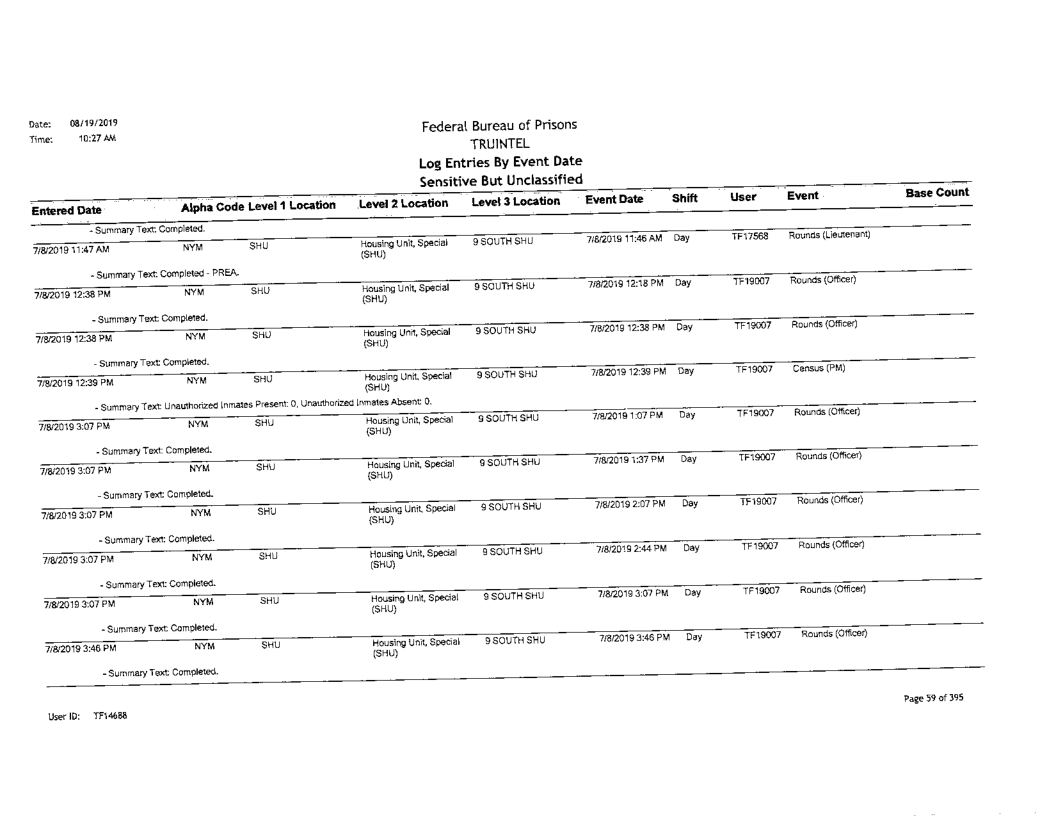 Date: 08/19/2019
Time: 10:27 AM

Federal Bureau of Prisons
TRUINTEL
Log Entries By Event Date
Sensitive But Unclassified

| Entered Date | Alpha Code | Level 1 Location | Level 2 Location | Level 3 Location | Event Date | Shift | User | Event | Base Count |
|---|---|---|---|---|---|---|---|---|---|
| - Summary Text: Completed. | | | | | | | | | |
| 7/8/2019 11:47 AM | NYM | SHU | Housing Unit, Special (SHU) | 9 SOUTH SHU | 7/8/2019 11:46 AM | Day | TF17568 | Rounds (Lieutenant) | |
| - Summary Text: Completed - PREA. | | | | | | | | | |
| 7/8/2019 12:38 PM | NYM | SHU | Housing Unit, Special (SHU) | 9 SOUTH SHU | 7/8/2019 12:18 PM | Day | TF19007 | Rounds (Officer) | |
| - Summary Text: Completed. | | | | | | | | | |
| 7/8/2019 12:38 PM | NYM | SHU | Housing Unit, Special (SHU) | 9 SOUTH SHU | 7/8/2019 12:38 PM | Day | TF19007 | Rounds (Officer) | |
| - Summary Text: Completed. | | | | | | | | | |
| 7/8/2019 12:39 PM | NYM | SHU | Housing Unit, Special (SHU) | 9 SOUTH SHU | 7/8/2019 12:39 PM | Day | TF19007 | Census (PM) | |
| - Summary Text: Unauthorized Inmates Present: 0, Unauthorized Inmates Absent: 0. | | | | | | | | | |
| 7/8/2019 3:07 PM | NYM | SHU | Housing Unit, Special (SHU) | 9 SOUTH SHU | 7/8/2019 1:07 PM | Day | TF19007 | Rounds (Officer) | |
| - Summary Text: Completed. | | | | | | | | | |
| 7/8/2019 3:07 PM | NYM | SHU | Housing Unit, Special (SHU) | 9 SOUTH SHU | 7/8/2019 1:37 PM | Day | TF19007 | Rounds (Officer) | |
| - Summary Text: Completed. | | | | | | | | | |
| 7/8/2019 3:07 PM | NYM | SHU | Housing Unit, Special (SHU) | 9 SOUTH SHU | 7/8/2019 2:07 PM | Day | TF19007 | Rounds (Officer) | |
| - Summary Text: Completed. | | | | | | | | | |
| 7/8/2019 3:07 PM | NYM | SHU | Housing Unit, Special (SHU) | 9 SOUTH SHU | 7/8/2019 2:44 PM | Day | TF19007 | Rounds (Officer) | |
| - Summary Text: Completed. | | | | | | | | | |
| 7/8/2019 3:07 PM | NYM | SHU | Housing Unit, Special (SHU) | 9 SOUTH SHU | 7/8/2019 3:07 PM | Day | TF19007 | Rounds (Officer) | |
| - Summary Text: Completed. | | | | | | | | | |
| 7/8/2019 3:46 PM | NYM | SHU | Housing Unit, Special (SHU) | 9 SOUTH SHU | 7/8/2019 3:46 PM | Day | TF19007 | Rounds (Officer) | |
| - Summary Text: Completed. | | | | | | | | | |

Page 59 of 395

User ID: TF14688